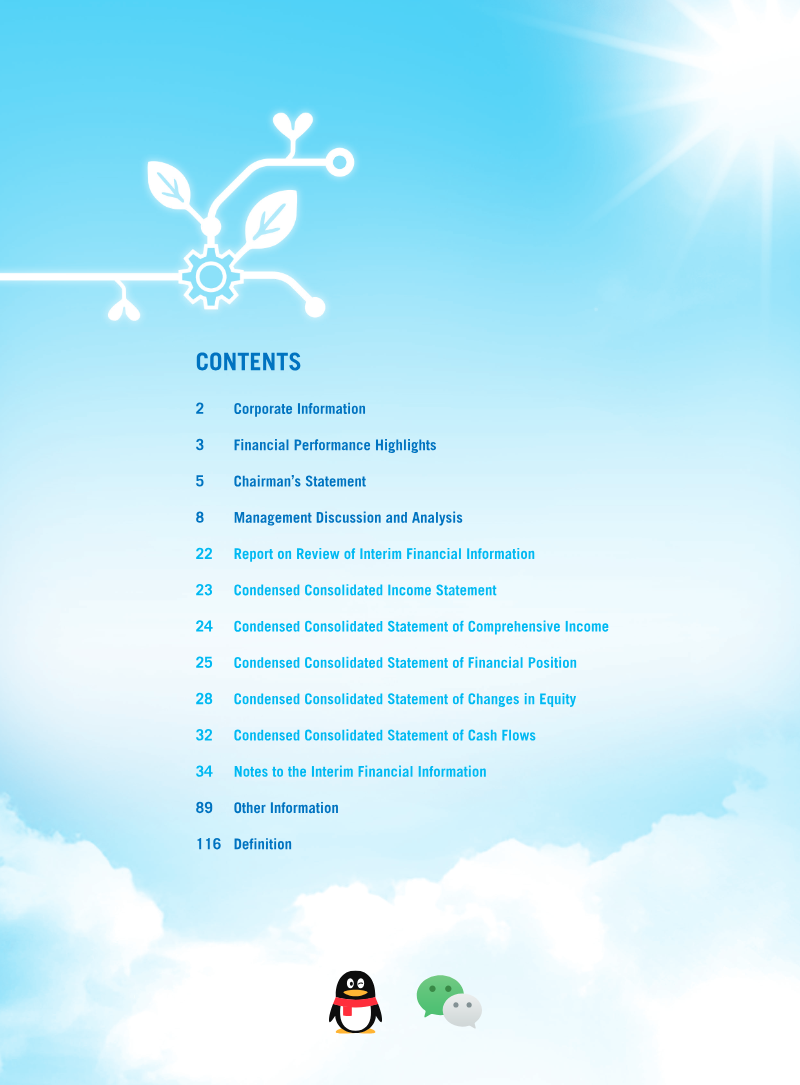 CONTENTS

2 Corporate Information

3 Financial Performance Highlights

5 Chairman's Statement

8 Management Discussion and Analysis

22 Report on Review of Interim Financial Information

23 Condensed Consolidated Income Statement

24 Condensed Consolidated Statement of Comprehensive Income

25 Condensed Consolidated Statement of Financial Position

28 Condensed Consolidated Statement of Changes in Equity

32 Condensed Consolidated Statement of Cash Flows

34 Notes to the Interim Financial Information

89 Other Information

116 Definition